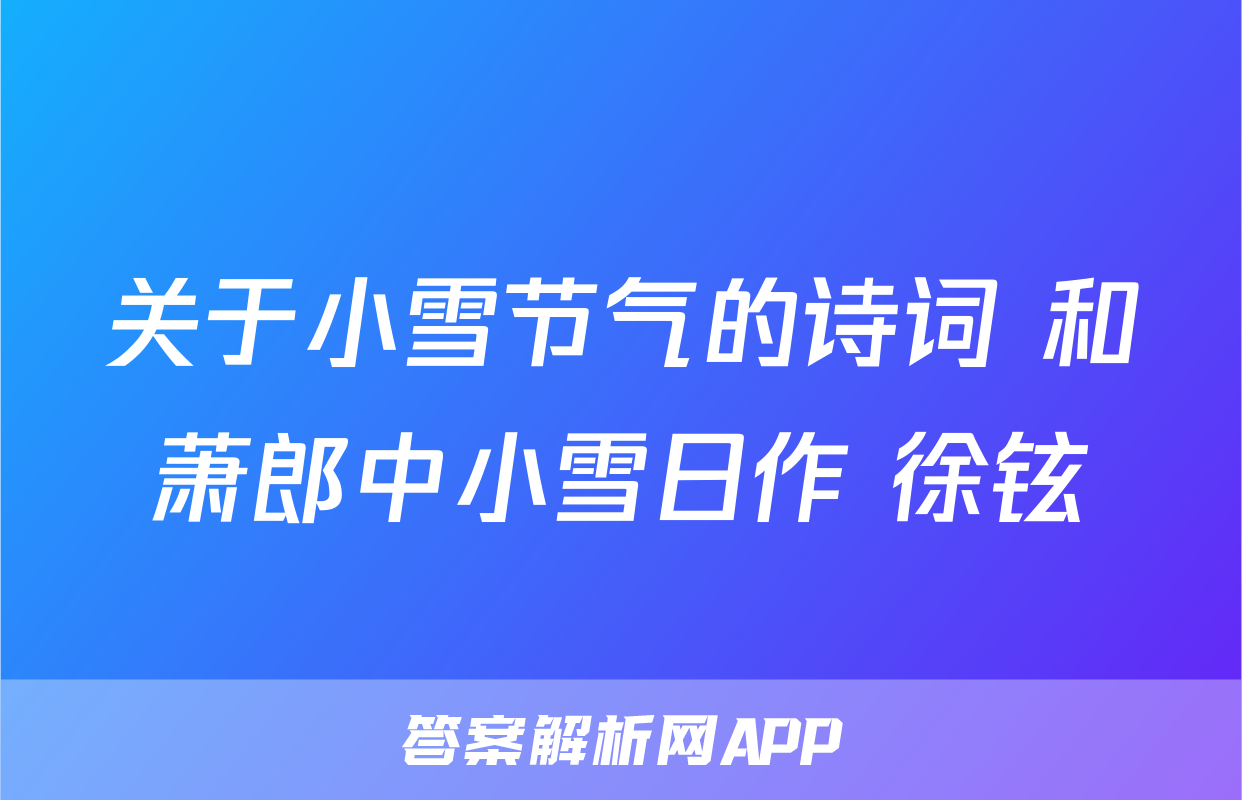 关于小雪节气的诗词 和萧郎中小雪日作 徐铉

答案解析网APP